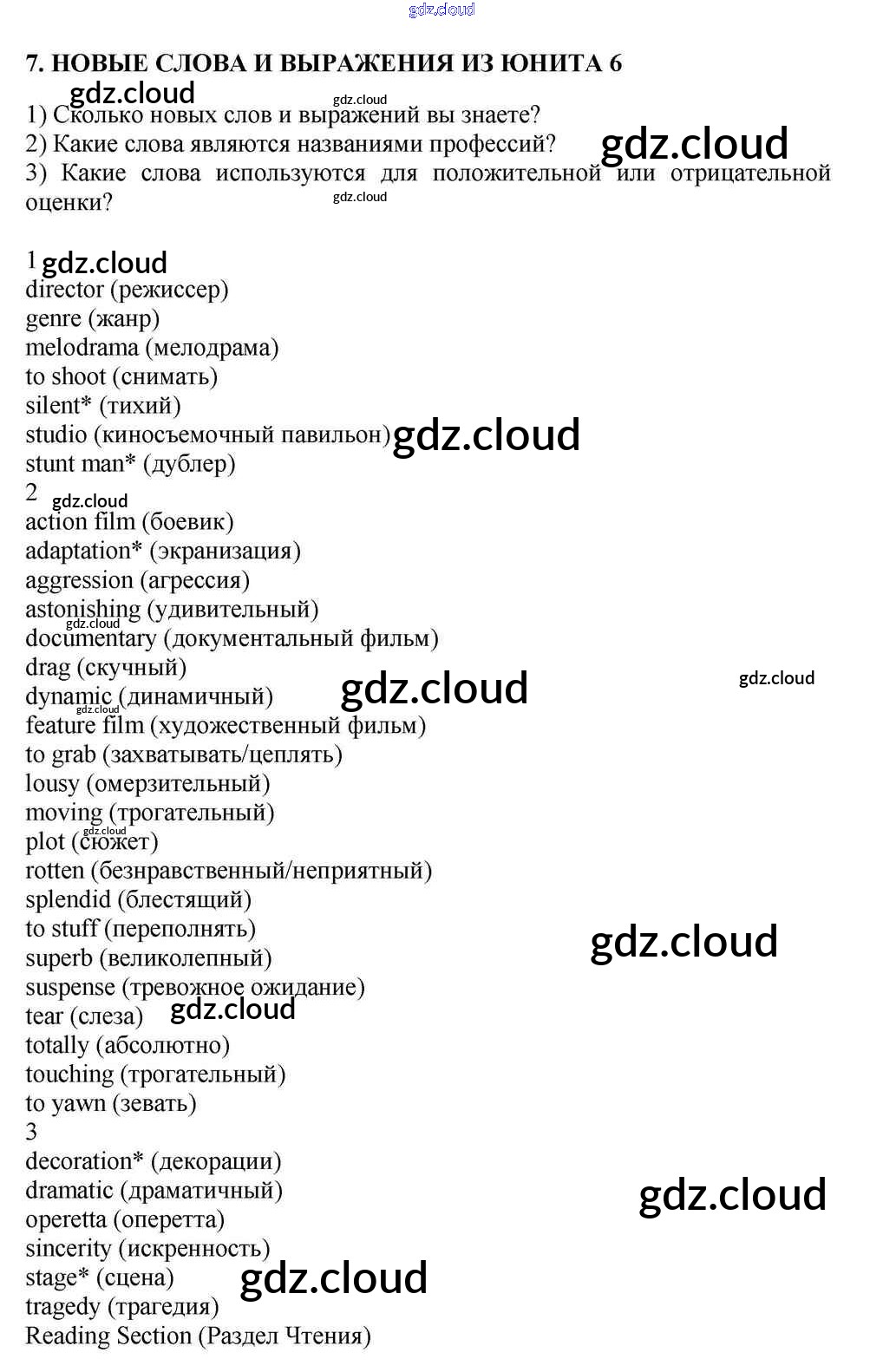 7. НОВЫЕ СЛОВА И ВЫРАЖЕНИЯ ИЗ ЮНИТА 6

1) Сколько новых слов и выражений вы знаете?
2) Какие слова являются названиями профессий?
3) Какие слова используются для положительной или отрицательной оценки?

1
director (режиссер)
genre (жанр)
melodrama (мелодрама)
to shoot (снимать)
silent* (тихий)
studio (киносъемочный павильон)
stunt man* (дублер)
2
action film (боевик)
adaptation* (экранизация)
aggression (агрессия)
astonishing (удивительный)
documentary (документальный фильм)
drag (скучный)
dynamic (динамичный)
feature film (художественный фильм)
to grab (захватывать/цеплять)
lousy (омерзительный)
moving (трогательный)
plot (сюжет)
rotten (безнравственный/неприятный)
splendid (блестящий)
to stuff (переполнять)
superb (великолепный)
suspense (тревожное ожидание)
tear (слеза)
totally (абсолютно)
touching (трогательный)
to yawn (зевать)
3
decoration* (декорации)
dramatic (драматичный)
operetta (оперетта)
sincerity (искренность)
stage* (сцена)
tragedy (трагедия)
Reading Section (Раздел Чтения)

gdz.cloud